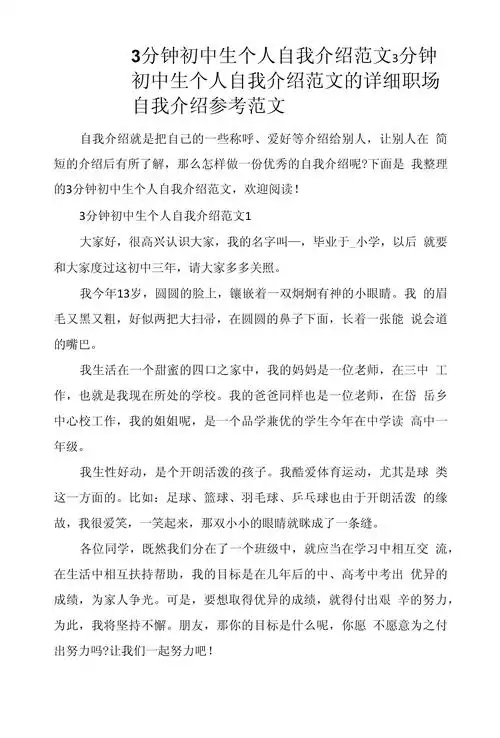 3分钟初中生个人自我介绍范文3分钟初中生个人自我介绍范文的详细职场自我介绍参考范文

自我介绍就是把自己的一些称呼、爱好等介绍给别人，让别人在 简短的介绍后有所了解，那么怎样做一份优秀的自我介绍呢?下面是 我整理的3分钟初中生个人自我介绍范文，欢迎阅读！

3分钟初中生个人自我介绍范文1

大家好，很高兴认识大家，我的名字叫—，毕业于_小学，以后 就要和大家度过这初中三年，请大家多多关照。

我今年13岁，圆圆的脸上，镶嵌着一双炯炯有神的小眼睛。我 的眉毛又黑又粗，好似两把大扫帚，在圆圆的鼻子下面，长着一张能 说会道的嘴巴。

我生活在一个甜蜜的四口之家中，我的妈妈是一位老师，在三中 工作，也就是我现在所处的学校。我的爸爸同样也是一位老师，在岱 岳乡中心校工作，我的姐姐呢，是一个品学兼优的学生今年在中学读 高中一年级。

我生性好动，是个开朗活泼的孩子。我酷爱体育运动，尤其是球 类这一方面的。比如：足球、篮球、羽毛球、乒乓球也由于开朗活泼 的缘故，我很爱笑，一笑起来，那双小小的眼睛就眯成了一条缝。

各位同学，既然我们分在了一个班级中，就应当在学习中相互交 流，在生活中相互扶持帮助，我的目标是在几年后的中、高考中考出 优异的成绩，为家人争光。可是，要想取得优异的成绩，就得付出艰 辛的努力，为此，我将坚持不懈。朋友，那你的目标是什么呢，你愿 不愿意为之付出努力吗?让我们一起努力吧！